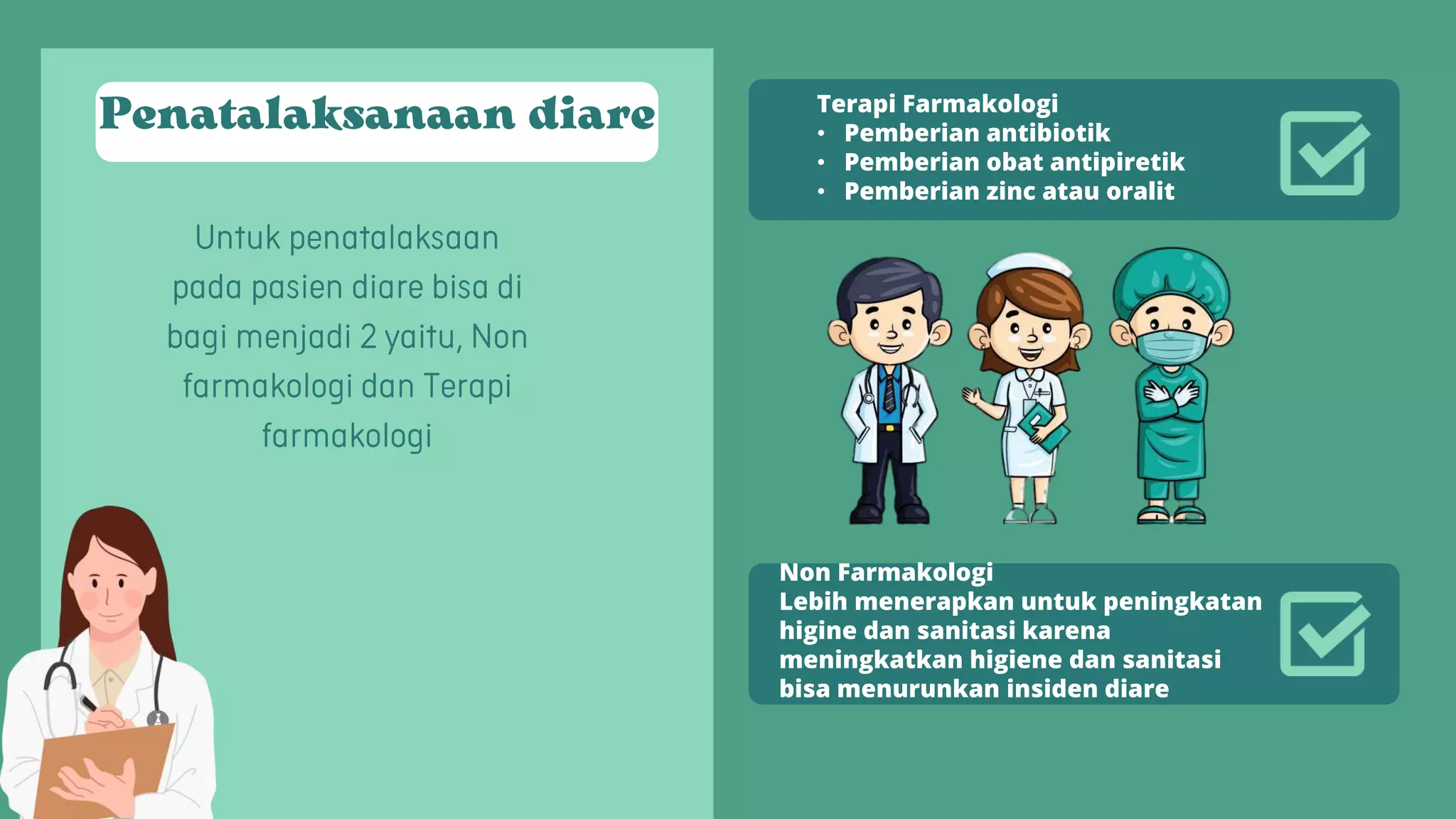 Penatalaksanaan diare

Untuk penatalaksaan pada pasien diare bisa di bagi menjadi 2 yaitu, Non farmakologi dan Terapi farmakologi

Terapi Farmakologi
• Pemberian antibiotik
• Pemberian obat antipiretik
• Pemberian zinc atau oralit

Non Farmakologi
Lebih menerapkan untuk peningkatan higine dan sanitasi karena meningkatkan higiene dan sanitasi bisa menurunkan insiden diare